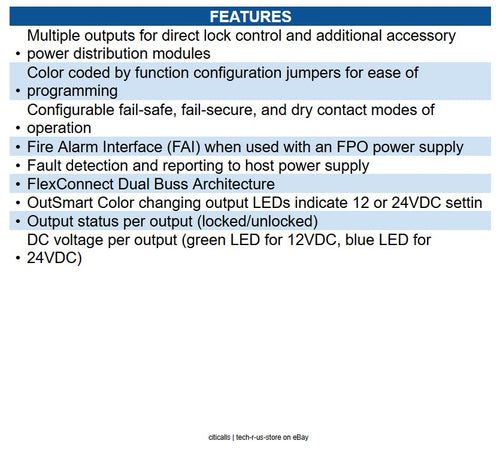 FEATURES

• Multiple outputs for direct lock control and additional accessory power distribution modules

• Color coded by function configuration jumpers for ease of programming

• Configurable fail-safe, fail-secure, and dry contact modes of operation

• Fire Alarm Interface (FAI) when used with an FPO power supply

• Fault detection and reporting to host power supply

• FlexConnect Dual Buss Architecture

• OutSmart Color changing output LEDs indicate 12 or 24VDC settin

• Output status per output (locked/unlocked)

• DC voltage per output (green LED for 12VDC, blue LED for 24VDC)

citicalls | tech-r-us-store on eBay